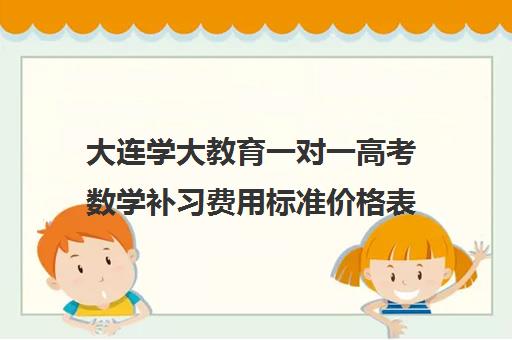 大连学大教育一对一高考数学补习费用标准价格表